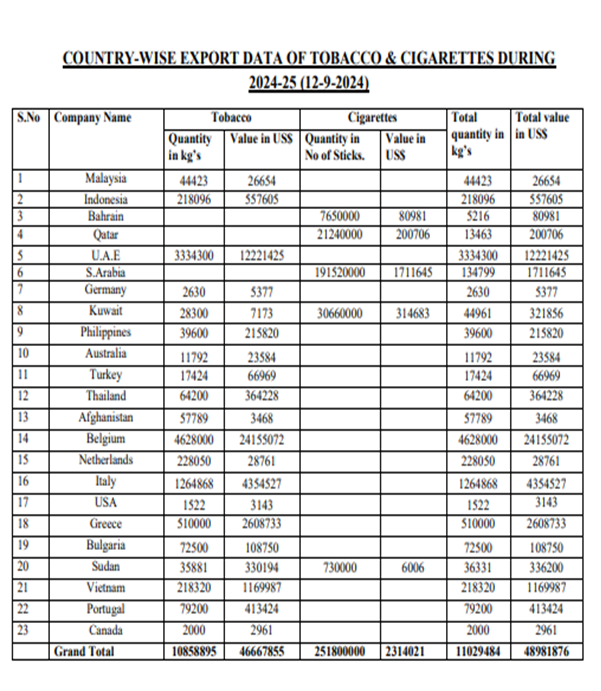 COUNTRY-WISE EXPORT DATA OF TOBACCO & CIGARETTES DURING 2024-25 (12-9-2024)

| S.No | Company Name | Tobacco Quantity in kg's | Tobacco Value in US$ | Cigarettes Quantity in No of Sticks. | Cigarettes Value in US$ | Total quantity in kg's | Total value in US$ |
|---|---|---|---|---|---|---|---|
| 1 | Malaysia | 44423 | 26654 | | | 44423 | 26654 |
| 2 | Indonesia | 218096 | 557605 | | | 218096 | 557605 |
| 3 | Bahrain | | | 7650000 | 80981 | 5216 | 80981 |
| 4 | Qatar | | | 21240000 | 200706 | 13463 | 200706 |
| 5 | U.A.E | 3334300 | 12221425 | | | 3334300 | 12221425 |
| 6 | S.Arabia | | | 191520000 | 1711645 | 134799 | 1711645 |
| 7 | Germany | 2630 | 5377 | | | 2630 | 5377 |
| 8 | Kuwait | 28300 | 7173 | 30660000 | 314683 | 44961 | 321856 |
| 9 | Philippines | 39600 | 215820 | | | 39600 | 215820 |
| 10 | Australia | 11792 | 23584 | | | 11792 | 23584 |
| 11 | Turkey | 17424 | 66969 | | | 17424 | 66969 |
| 12 | Thailand | 64200 | 364228 | | | 64200 | 364228 |
| 13 | Afghanistan | 57789 | 3468 | | | 57789 | 3468 |
| 14 | Belgium | 4628000 | 24155072 | | | 4628000 | 24155072 |
| 15 | Netherlands | 228050 | 28761 | | | 228050 | 28761 |
| 16 | Italy | 1264868 | 4354527 | | | 1264868 | 4354527 |
| 17 | USA | 1522 | 3143 | | | 1522 | 3143 |
| 18 | Greece | 510000 | 2608733 | | | 510000 | 2608733 |
| 19 | Bulgaria | 72500 | 108750 | | | 72500 | 108750 |
| 20 | Sudan | 35881 | 330194 | 730000 | 6006 | 36331 | 336200 |
| 21 | Vietnam | 218320 | 1169987 | | | 218320 | 1169987 |
| 22 | Portugal | 79200 | 413424 | | | 79200 | 413424 |
| 23 | Canada | 2000 | 2961 | | | 2000 | 2961 |
| | Grand Total | 10858895 | 46667855 | 251800000 | 2314021 | 11029484 | 48981876 |